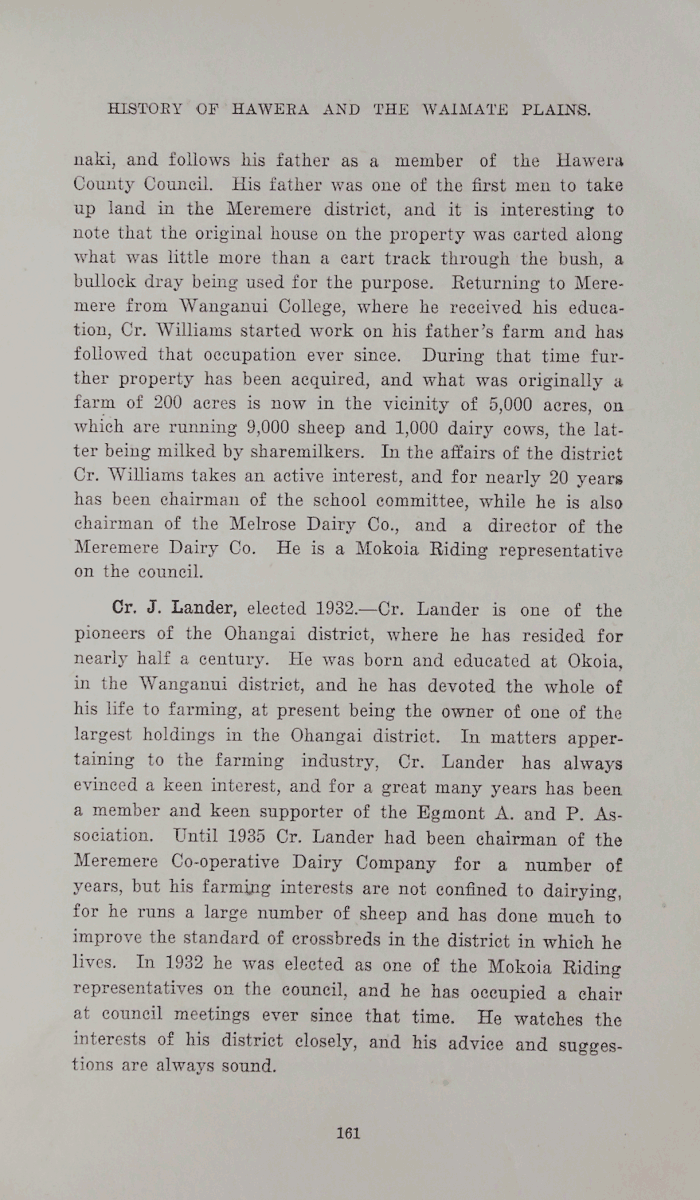 HISTORY OF HAWERA AND THE WAIMATE PLAINS.

naki, and follows his father as a member of the Hawera County Council. His father was one of the first men to take up land in the Meremere district, and it is interesting to note that the original house on the property was carted along what was little more than a cart track through the bush, a bullock dray being used for the purpose. Returning to Meremere from Wanganui College, where he received his education, Cr. Williams started work on his father's farm and has followed that occupation ever since. During that time further property has been acquired, and what was originally a farm of 200 acres is now in the vicinity of 5,000 acres, on which are running 9,000 sheep and 1,000 dairy cows, the latter being milked by sharemilkers. In the affairs of the district Cr. Williams takes an active interest, and for nearly 20 years has been chairman of the school committee, while he is also chairman of the Melrose Dairy Co., and a director of the Meremere Dairy Co. He is a Mokoia Riding representative on the council.

Cr. J. Lander, elected 1932.—Cr. Lander is one of the pioneers of the Ohangai district, where he has resided for nearly half a century. He was born and educated at Okoia, in the Wanganui district, and he has devoted the whole of his life to farming, at present being the owner of one of the largest holdings in the Ohangai district. In matters appertaining to the farming industry, Cr. Lander has always evinced a keen interest, and for a great many years has been a member and keen supporter of the Egmont A. and P. Association. Until 1935 Cr. Lander had been chairman of the Meremere Co-operative Dairy Company for a number of years, but his farming interests are not confined to dairying, for he runs a large number of sheep and has done much to improve the standard of crossbreds in the district in which he lives. In 1932 he was elected as one of the Mokoia Riding representatives on the council, and he has occupied a chair at council meetings ever since that time. He watches the interests of his district closely, and his advice and suggestions are always sound.

161